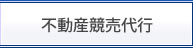 不動産競売代行